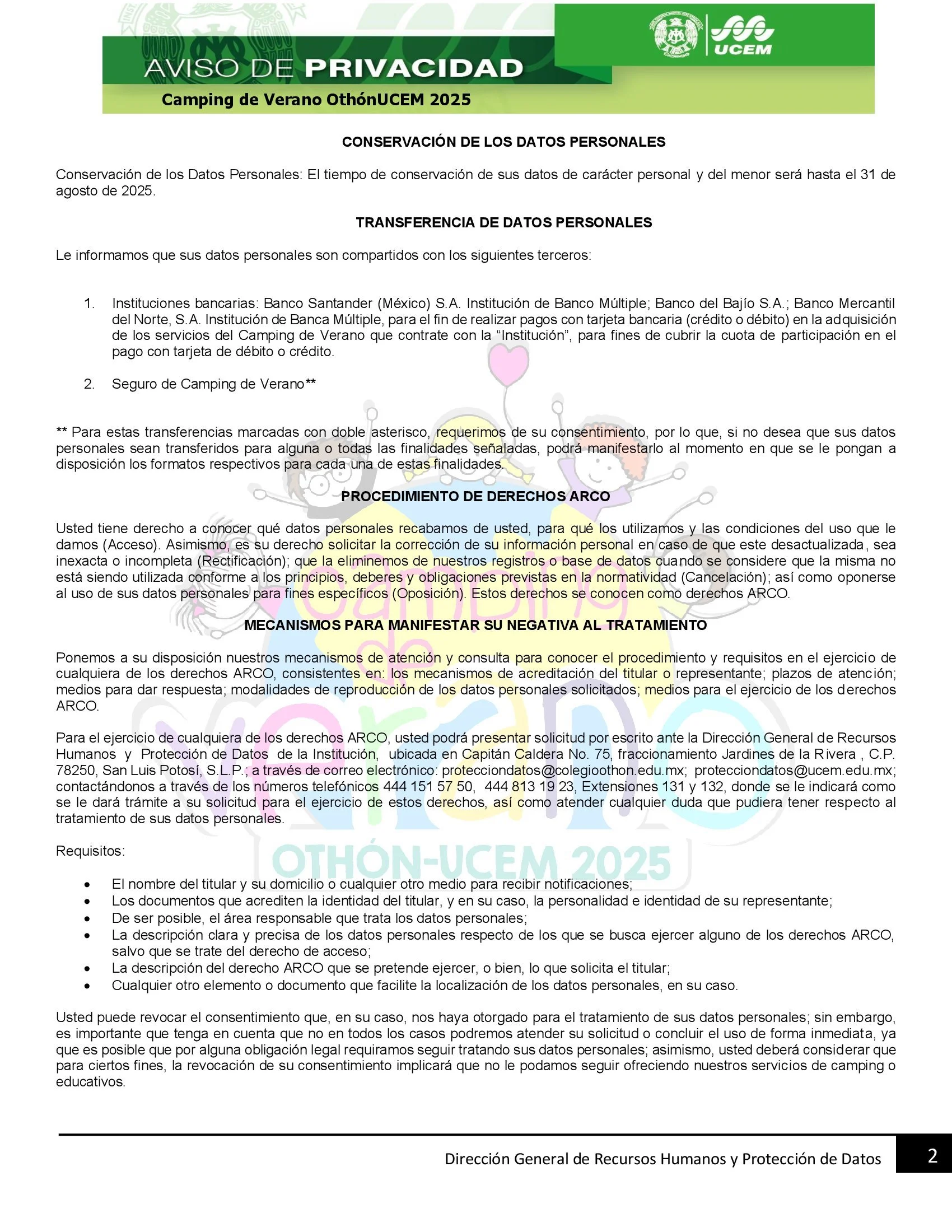 AVISO DE PRIVACIDAD

UCEM

Camping de Verano OthónUCEM 2025

CONSERVACIÓN DE LOS DATOS PERSONALES

Conservación de los Datos Personales: El tiempo de conservación de sus datos de carácter personal y del menor será hasta el 31 de agosto de 2025.

TRANSFERENCIA DE DATOS PERSONALES

Le informamos que sus datos personales son compartidos con los siguientes terceros:

1. Instituciones bancarias: Banco Santander (México) S.A. Institución de Banco Múltiple; Banco del Bajío S.A.; Banco Mercantil del Norte, S.A. Institución de Banca Múltiple, para el fin de realizar pagos con tarjeta bancaria (crédito o débito) en la adquisición de los servicios del Camping de Verano que contrate con la “Institución”, para fines de cubrir la cuota de participación en el pago con tarjeta de débito o crédito.

2. Seguro de Camping de Verano**

** Para estas transferencias marcadas con doble asterisco, requerimos de su consentimiento, por lo que, si no desea que sus datos personales sean transferidos para alguna o todas las finalidades señaladas, podrá manifestarlo al momento en que se le pongan a disposición los formatos respectivos para cada una de estas finalidades.

PROCEDIMIENTO DE DERECHOS ARCO

Usted tiene derecho a conocer qué datos personales recabamos de usted, para qué los utilizamos y las condiciones del uso que le damos (Acceso). Asimismo, es su derecho solicitar la corrección de su información personal en caso de que este desactualizada, sea inexacta o incompleta (Rectificación); que la eliminemos de nuestros registros o base de datos cuando se considere que la misma no está siendo utilizada conforme a los principios, deberes y obligaciones previstas en la normatividad (Cancelación); así como oponerse al uso de sus datos personales para fines específicos (Oposición). Estos derechos se conocen como derechos ARCO.

MECANISMOS PARA MANIFESTAR SU NEGATIVA AL TRATAMIENTO

Ponemos a su disposición nuestros mecanismos de atención y consulta para conocer el procedimiento y requisitos en el ejercicio de cualquiera de los derechos ARCO, consistentes en: los mecanismos de acreditación del titular o representante; plazos de atención; medios para dar respuesta; modalidades de reproducción de los datos personales solicitados; medios para el ejercicio de los derechos ARCO.

Para el ejercicio de cualquiera de los derechos ARCO, usted podrá presentar solicitud por escrito ante la Dirección General de Recursos Humanos y Protección de Datos de la Institución, ubicada en Capitán Caldera No. 75, fraccionamiento Jardines de la Rivera , C.P. 78250, San Luis Potosí, S.L.P.; a través de correo electrónico: protecciondatos@colegioothon.edu.mx; protecciondatos@ucem.edu.mx; contactándonos a través de los números telefónicos 444 151 57 50, 444 813 19 23, Extensiones 131 y 132, donde se le indicará como se le dará trámite a su solicitud para el ejercicio de estos derechos, así como atender cualquier duda que pudiera tener respecto al tratamiento de sus datos personales.

Requisitos:

• El nombre del titular y su domicilio o cualquier otro medio para recibir notificaciones;
• Los documentos que acrediten la identidad del titular, y en su caso, la personalidad e identidad de su representante;
• De ser posible, el área responsable que trata los datos personales;
• La descripción clara y precisa de los datos personales respecto de los que se busca ejercer alguno de los derechos ARCO, salvo que se trate del derecho de acceso;
• La descripción del derecho ARCO que se pretende ejercer, o bien, lo que solicita el titular;
• Cualquier otro elemento o documento que facilite la localización de los datos personales, en su caso.

Usted puede revocar el consentimiento que, en su caso, nos haya otorgado para el tratamiento de sus datos personales; sin embargo, es importante que tenga en cuenta que no en todos los casos podremos atender su solicitud o concluir el uso de forma inmediata, ya que es posible que por alguna obligación legal requiramos seguir tratando sus datos personales; asimismo, usted deberá considerar que para ciertos fines, la revocación de su consentimiento implicará que no le podamos seguir ofreciendo nuestros servicios de camping o educativos.

Camping de Verano OTHÓN-UCEM 2025

Dirección General de Recursos Humanos y Protección de Datos 2